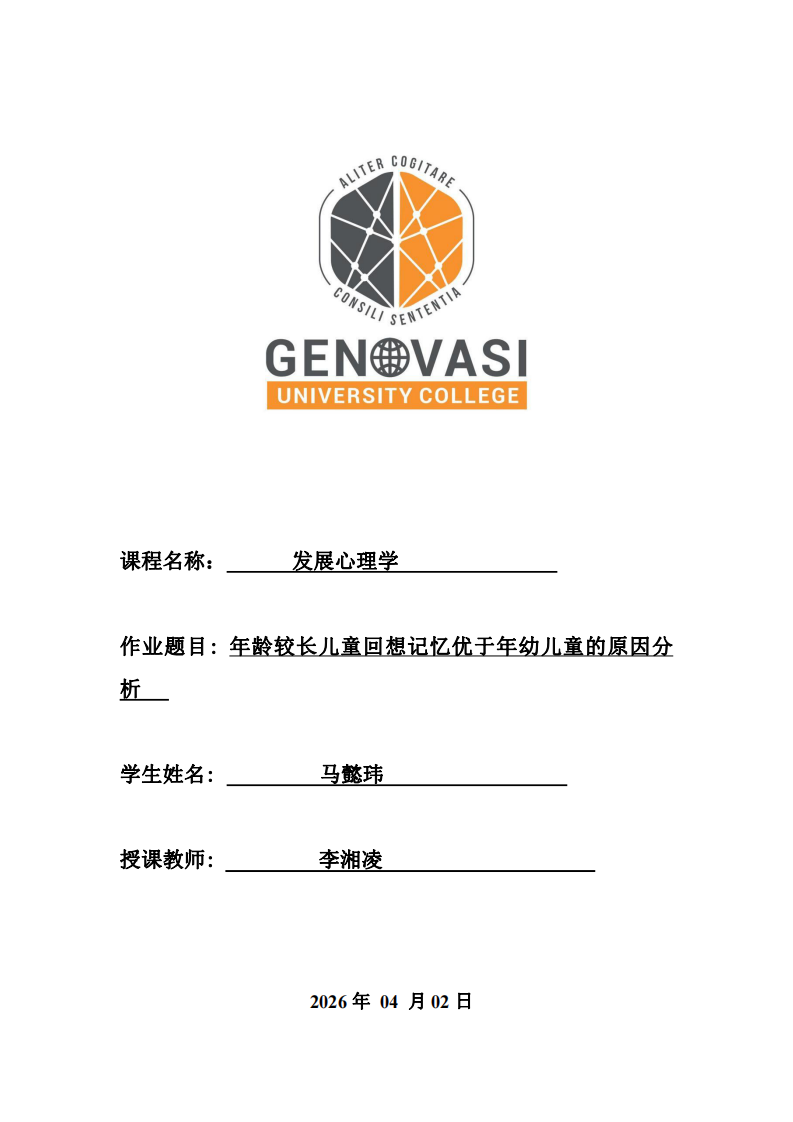 ALITER COGITARE

CONSILI SENTENTIA

GENOVASI
UNIVERSITY COLLEGE

课程名称： 发展心理学

作业题目：年龄较长儿童回想记忆优于年幼儿童的原因分析

学生姓名： 马懿玮

授课教师： 李湘凌

2026 年 04 月 02 日